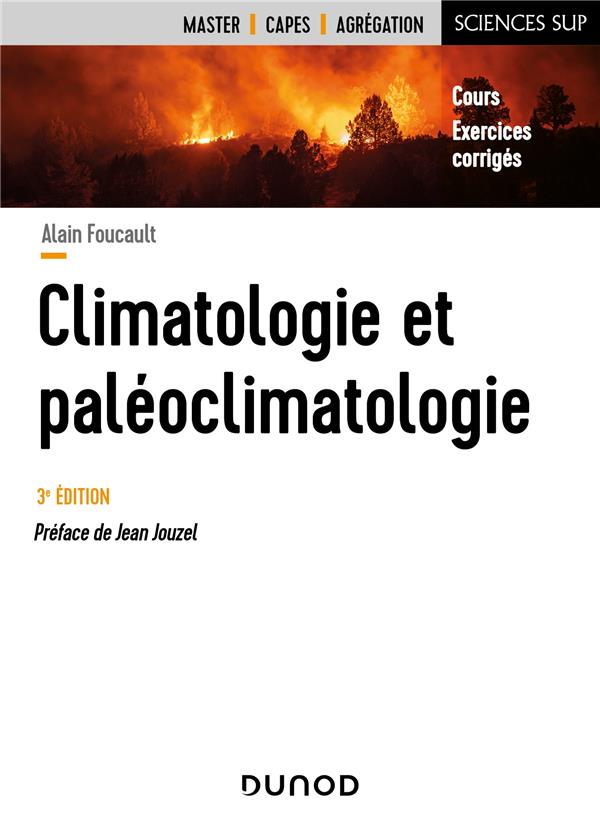 MASTER | CAPES | AGRÉGATION

SCIENCES SUP

Cours
Exercices corrigés

Alain Foucault

Climatologie et paléoclimatologie

3e ÉDITION

Préface de Jean Jouzel

DUNOD